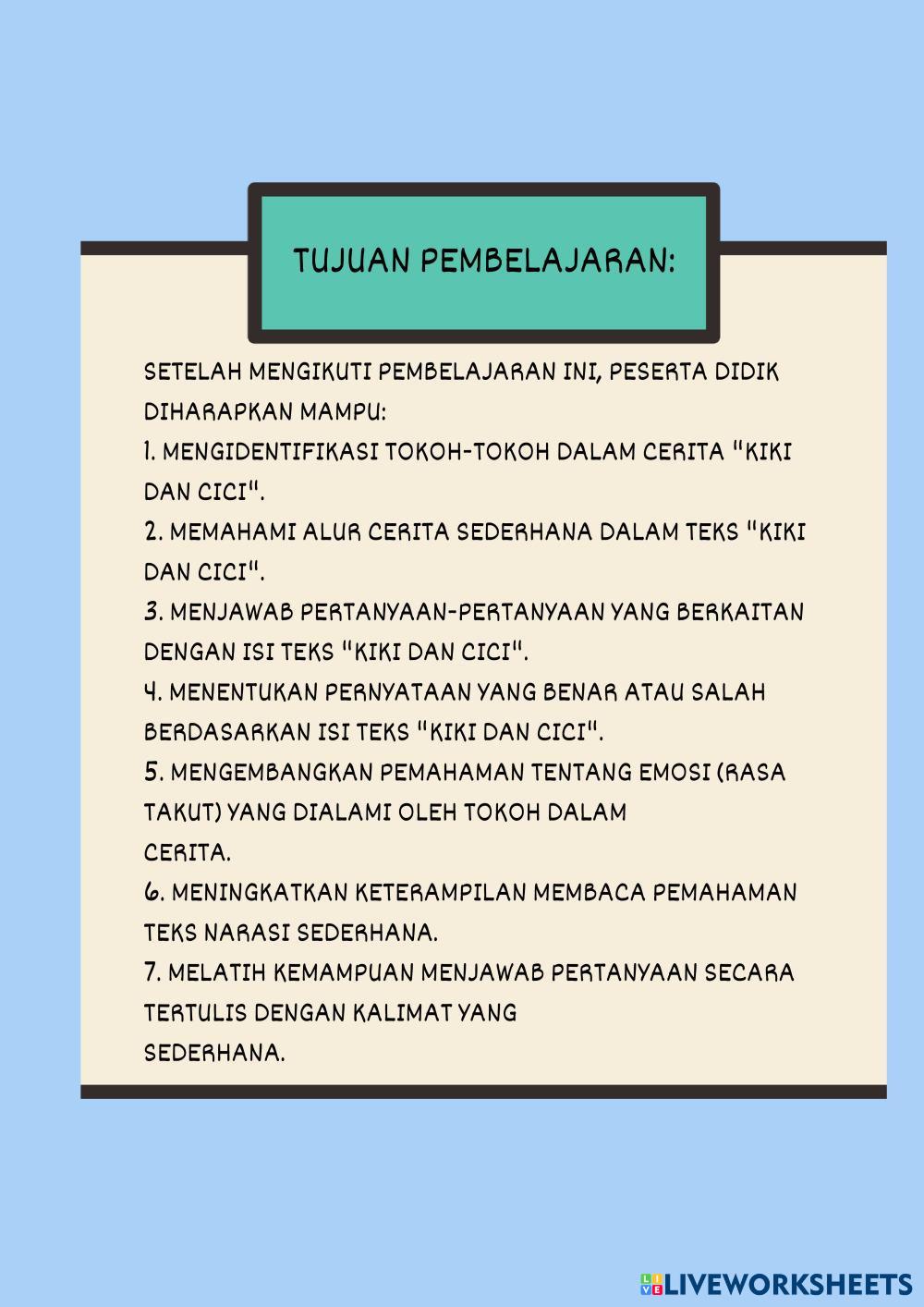 TUJUAN PEMBELAJARAN:

SETELAH MENGIKUTI PEMBELAJARAN INI, PESERTA DIDIK DIHARAPKAN MAMPU:
1. MENGIDENTIFIKASI TOKOH-TOKOH DALAM CERITA "KIKI DAN CICI".
2. MEMAHAMI ALUR CERITA SEDERHANA DALAM TEKS "KIKI DAN CICI".
3. MENJAWAB PERTANYAAN-PERTANYAAN YANG BERKAITAN DENGAN ISI TEKS "KIKI DAN CICI".
4. MENENTUKAN PERNYATAAN YANG BENAR ATAU SALAH BERDASARKAN ISI TEKS "KIKI DAN CICI".
5. MENGEMBANGKAN PEMAHAMAN TENTANG EMOSI (RASA TAKUT) YANG DIALAMI OLEH TOKOH DALAM CERITA.
6. MENINGKATKAN KETERAMPILAN MEMBACA PEMAHAMAN TEKS NARASI SEDERHANA.
7. MELATIH KEMAMPUAN MENJAWAB PERTANYAAN SECARA TERTULIS DENGAN KALIMAT YANG SEDERHANA.

LIVEWORKSHEETS